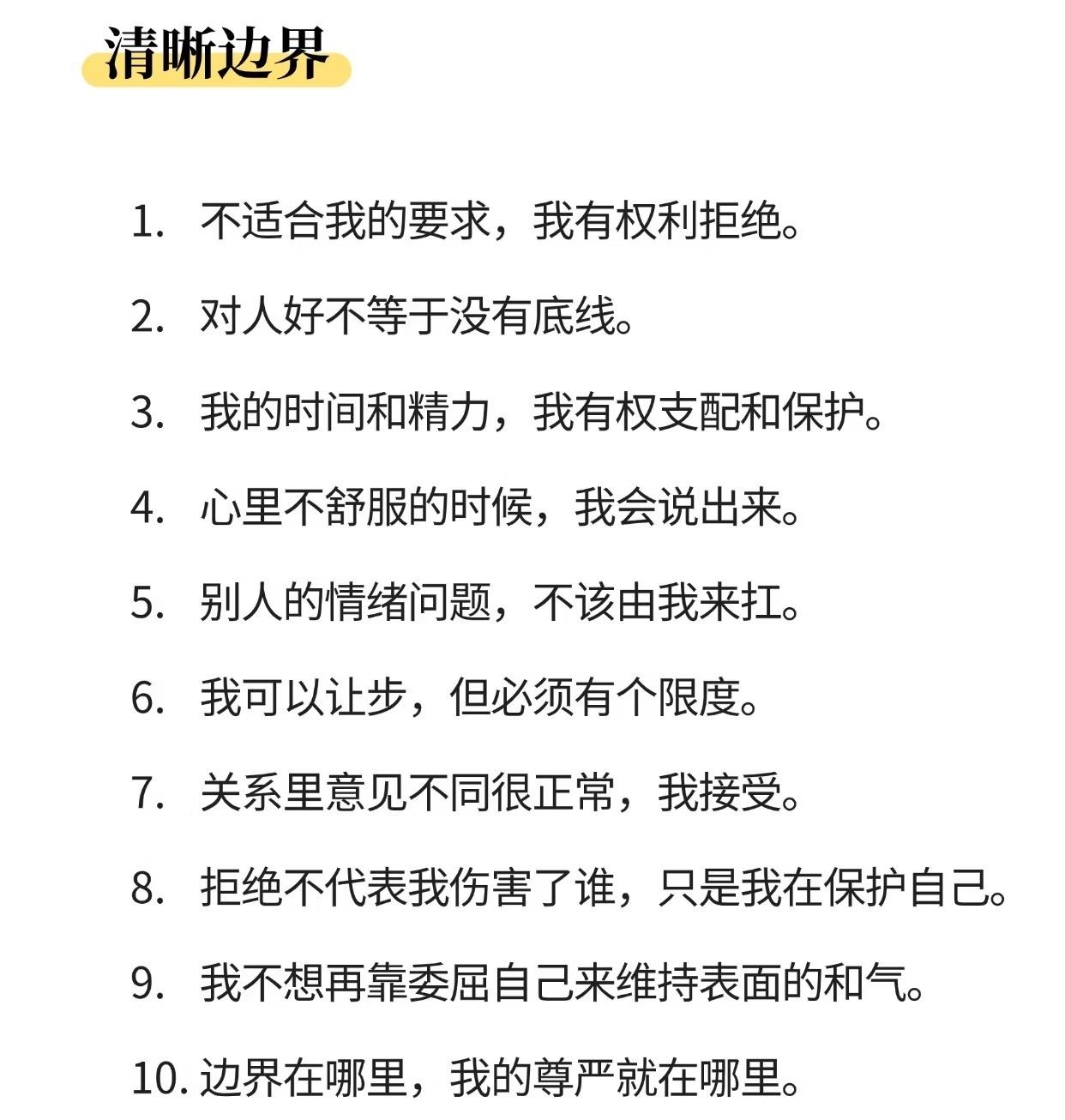 清晰边界

1. 不适合我的要求，我有权利拒绝。

2. 对人好不等于没有底线。

3. 我的时间和精力，我有权支配和保护。

4. 心里不舒服的时候，我会说出来。

5. 别人的情绪问题，不该由我来扛。

6. 我可以让步，但必须有个限度。

7. 关系里意见不同很正常，我接受。

8. 拒绝不代表我伤害了谁，只是我在保护自己。

9. 我不想再靠委屈自己来维持表面的和气。

10. 边界在哪里，我的尊严就在哪里。